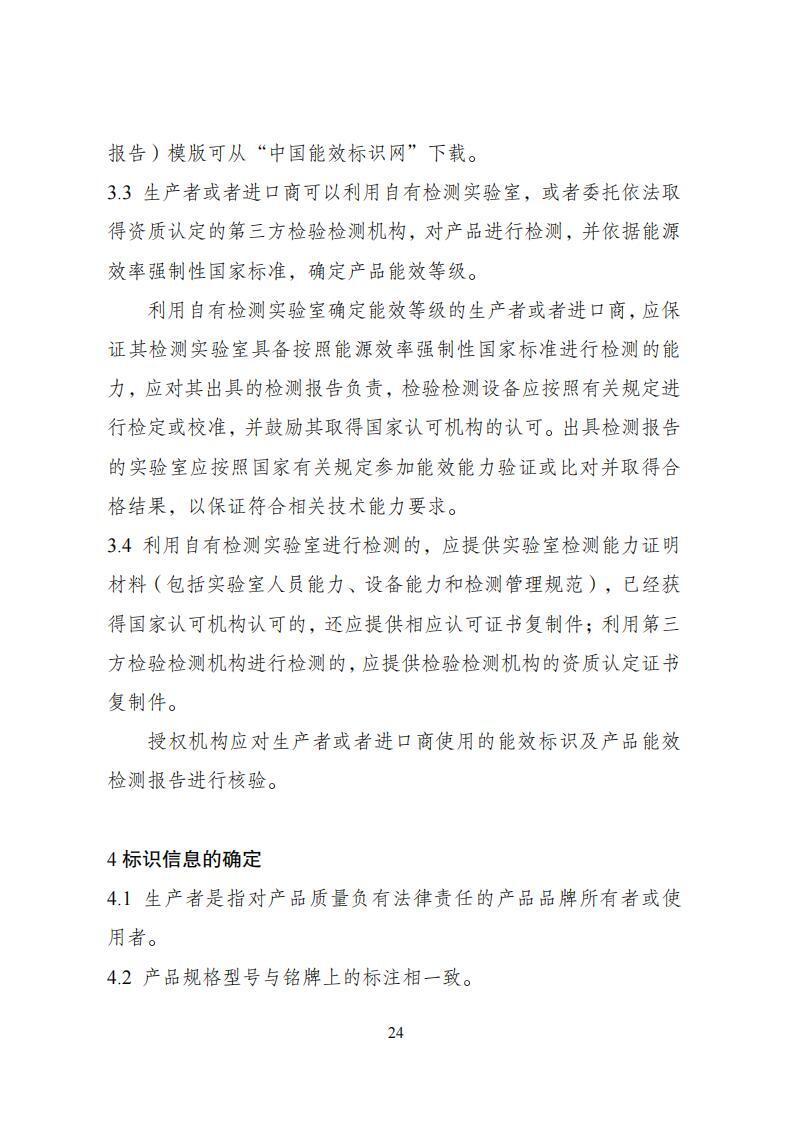 报告）模版可从“中国能效标识网”下载。

3.3 生产者或者进口商可以利用自有检测实验室，或者委托依法取得资质认定的第三方检验检测机构，对产品进行检测，并依据能源效率强制性国家标准，确定产品能效等级。

利用自有检测实验室确定能效等级的生产者或者进口商，应保证其检测实验室具备按照能源效率强制性国家标准进行检测的能力，应对其出具的检测报告负责，检验检测设备应按照有关规定进行检定或校准，并鼓励其取得国家认可机构的认可。出具检测报告的实验室应按照国家有关规定参加能效能力验证或比对并取得合格结果，以保证符合相关技术能力要求。

3.4 利用自有检测实验室进行检测的，应提供实验室检测能力证明材料（包括实验室人员能力、设备能力和检测管理规范），已经获得国家认可机构认可的，还应提供相应认可证书复制件；利用第三方检验检测机构进行检测的，应提供检验检测机构的资质认定证书复制件。

授权机构应对生产者或者进口商使用的能效标识及产品能效检测报告进行核验。

4 标识信息的确定

4.1 生产者是指对产品质量负有法律责任的产品品牌所有者或使用者。

4.2 产品规格型号与铭牌上的标注相一致。

24